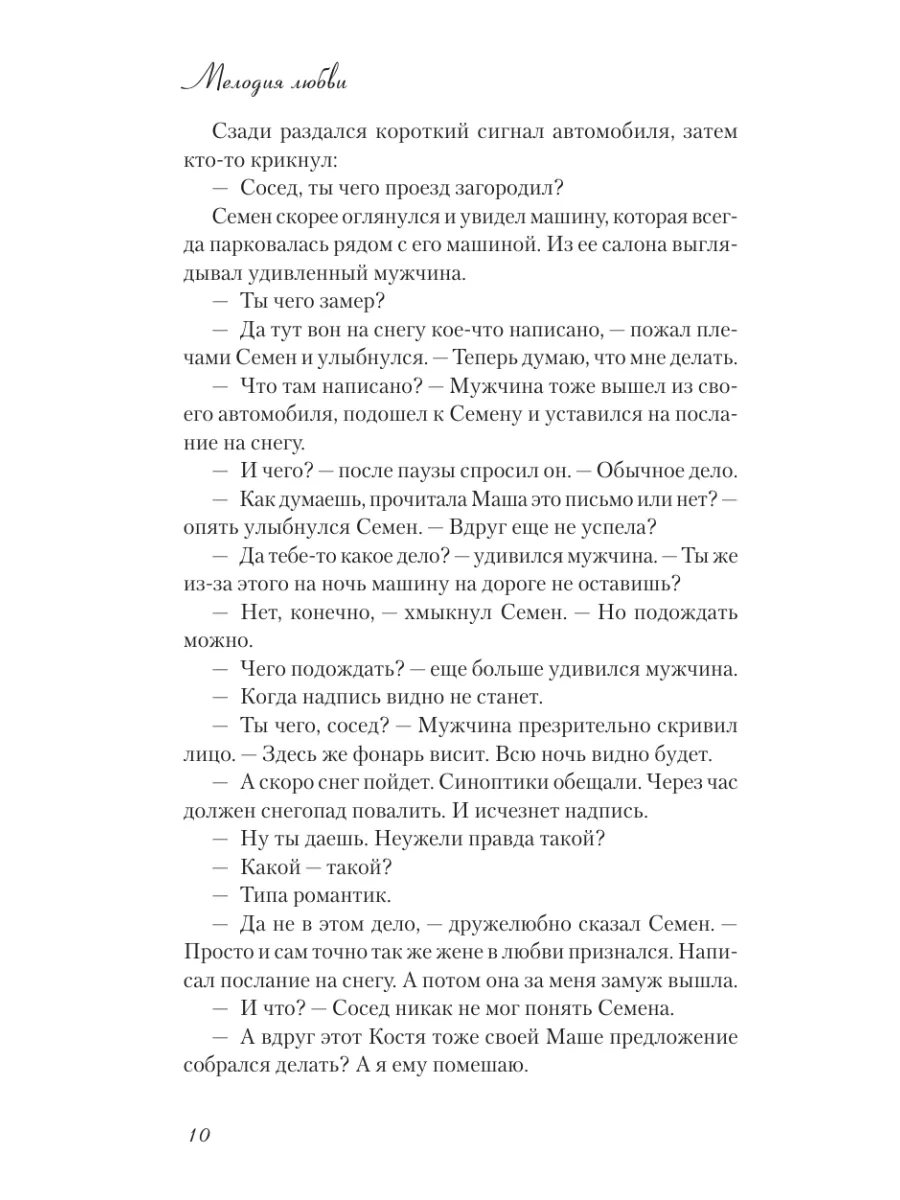 Мелодия любви

Сзади раздался короткий сигнал автомобиля, затем кто-то крикнул:

— Сосед, ты чего проезд загородил?

Семен скорее оглянулся и увидел машину, которая всегда парковалась рядом с его машиной. Из ее салона выглядывал удивленный мужчина.

— Ты чего замер?

— Да тут вон на снегу кое-что написано, — пожал плечами Семен и улыбнулся. — Теперь думаю, что мне делать.

— Что там написано? — Мужчина тоже вышел из своего автомобиля, подошел к Семену и уставился на послание на снегу.

— И чего? — после паузы спросил он. — Обычное дело.

— Как думаешь, прочитала Маша это письмо или нет? — опять улыбнулся Семен. — Вдруг еще не успела?

— Да тебе-то какое дело? — удивился мужчина. — Ты же из-за этого на ночь машину на дороге не оставишь?

— Нет, конечно, — хмыкнул Семен. — Но подождать можно.

— Чего подождать? — еще больше удивился мужчина.

— Когда надпись видно не станет.

— Ты чего, сосед? — Мужчина презрительно скривил лицо. — Здесь же фонарь висит. Всю ночь видно будет.

— А скоро снег пойдет. Синоптики обещали. Через час должен снегопад повалить. И исчезнет надпись.

— Ну ты даешь. Неужели правда такой?

— Какой — такой?

— Типа романтик.

— Да не в этом дело, — дружелюбно сказал Семен. — Просто и сам точно так же жене в любви признался. Написал послание на снегу. А потом она за меня замуж вышла.

— И что? — Сосед никак не мог понять Семена.

— А вдруг этот Костя тоже своей Маше предложение собрался делать? А я ему помешаю.

10